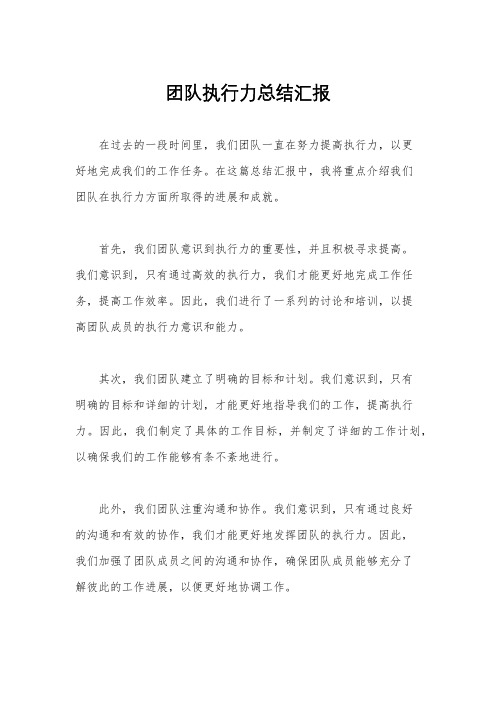 团队执行力总结汇报

在过去的一段时间里，我们团队一直在努力提高执行力，以更好地完成我们的工作任务。在这篇总结汇报中，我将重点介绍我们团队在执行力方面所取得的进展和成就。

首先，我们团队意识到执行力的重要性，并且积极寻求提高。我们意识到，只有通过高效的执行力，我们才能更好地完成工作任务，提高工作效率。因此，我们进行了一系列的讨论和培训，以提高团队成员的执行力意识和能力。

其次，我们团队建立了明确的目标和计划。我们意识到，只有明确的目标和详细的计划，才能更好地指导我们的工作，提高执行力。因此，我们制定了具体的工作目标，并制定了详细的工作计划，以确保我们的工作能够有条不紊地进行。

此外，我们团队注重沟通和协作。我们意识到，只有通过良好的沟通和有效的协作，我们才能更好地发挥团队的执行力。因此，我们加强了团队成员之间的沟通和协作，确保团队成员能够充分了解彼此的工作进展，以便更好地协调工作。